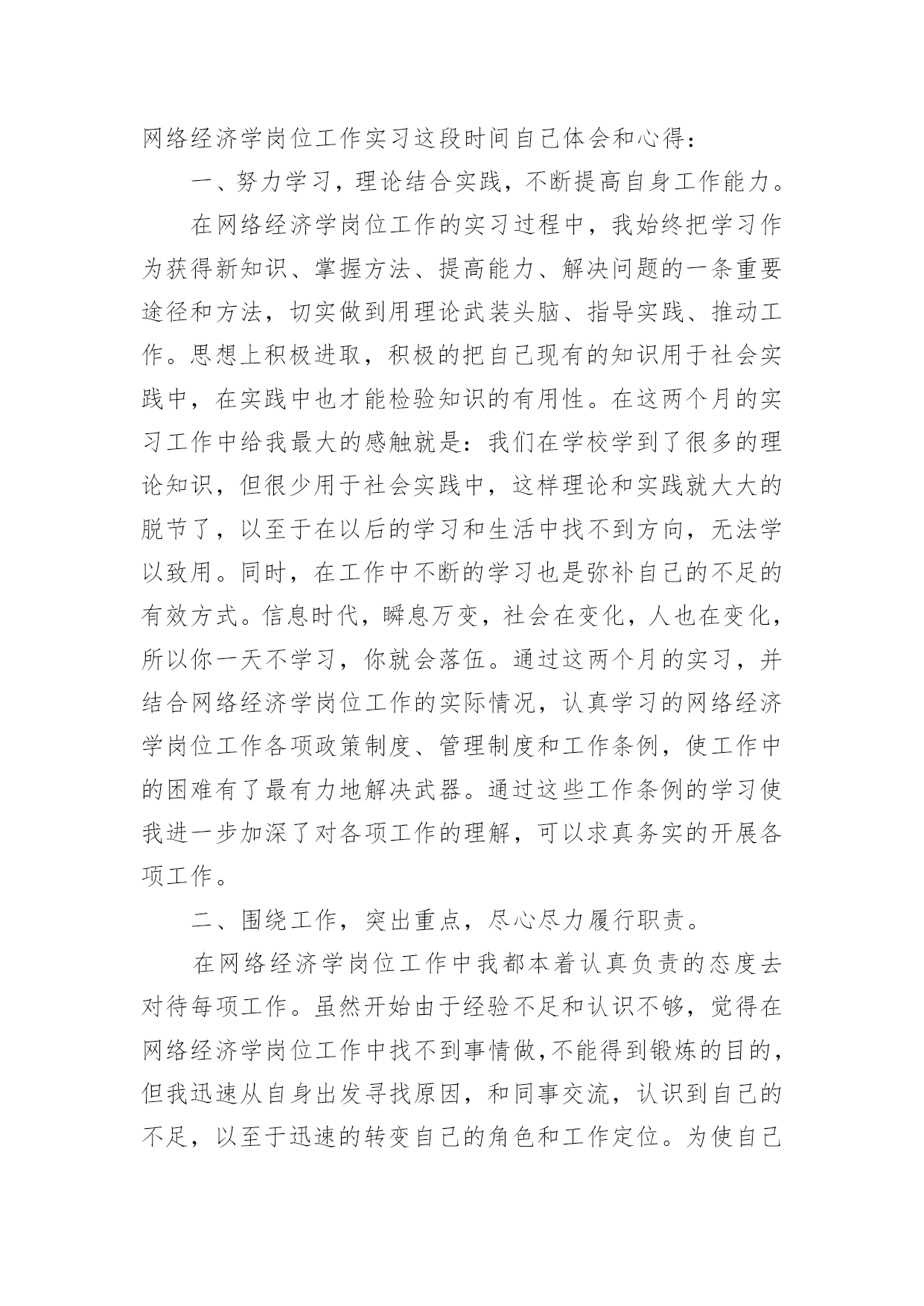 网络经济学岗位工作实习这段时间自己体会和心得：

一、努力学习，理论结合实践，不断提高自身工作能力。

在网络经济学岗位工作的实习过程中，我始终把学习作为获得新知识、掌握方法、提高能力、解决问题的一条重要途径和方法，切实做到用理论武装头脑、指导实践、推动工作。思想上积极进取，积极的把自己现有的知识用于社会实践中，在实践中也才能检验知识的有用性。在这两个月的实习工作中给我最大的感触就是：我们在学校学到了很多的理论知识，但很少用于社会实践中，这样理论和实践就大大的脱节了，以至于在以后的学习和生活中找不到方向，无法学以致用。同时，在工作中不断的学习也是弥补自己的不足的有效方式。信息时代，瞬息万变，社会在变化，人也在变化，所以你一天不学习，你就会落伍。通过这两个月的实习，并结合网络经济学岗位工作的实际情况，认真学习的网络经济学岗位工作各项政策制度、管理制度和工作条例，使工作中的困难有了最有力地解决武器。通过这些工作条例的学习使我进一步加深了对各项工作的理解，可以求真务实的开展各项工作。

二、围绕工作，突出重点，尽心尽力履行职责。

在网络经济学岗位工作中我都本着认真负责的态度去对待每项工作。虽然开始由于经验不足和认识不够，觉得在网络经济学岗位工作中找不到事情做，不能得到锻炼的目的，但我迅速从自身出发寻找原因，和同事交流，认识到自己的不足，以至于迅速的转变自己的角色和工作定位。为使自己